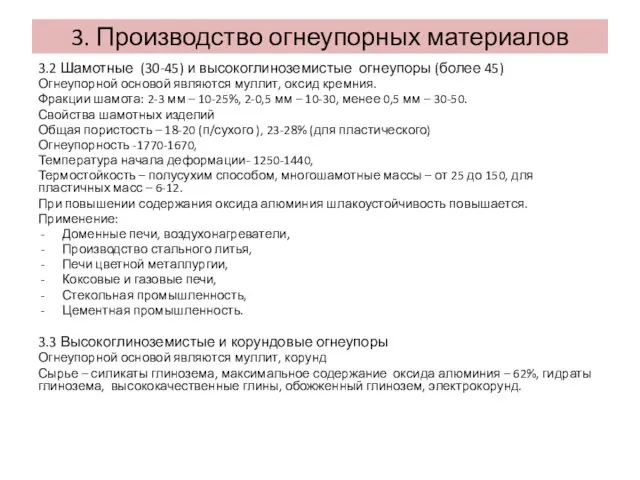 3. Производство огнеупорных материалов

3.2 Шамотные (30-45) и высокоглиноземистые огнеупоры (более 45)
Огнеупорной основой являются муллит, оксид кремния.
Фракции шамота: 2-3 мм – 10-25%, 2-0,5 мм – 10-30, менее 0,5 мм – 30-50.
Свойства шамотных изделий
Общая пористость – 18-20 (п/сухого ), 23-28% (для пластического)
Огнеупорность -1770-1670,
Температура начала деформации- 1250-1440,
Термостойкость – полусухим способом, многошамотные массы – от 25 до 150, для пластичных масс – 6-12.
При повышении содержания оксида алюминия шлакоустойчивость повышается.
Применение:
- Доменные печи, воздухонагреватели,
- Производство стального литья,
- Печи цветной металлургии,
- Коксовые и газовые печи,
- Стекольная промышленность,
- Цементная промышленность.

3.3 Высокоглиноземистые и корундовые огнеупоры
Огнеупорной основой являются муллит, корунд
Сырье – силикаты глинозема, максимальное содержание оксида алюминия – 62%, гидраты глинозема, высококачественные глины, обожженный глинозем, электрокорунд.